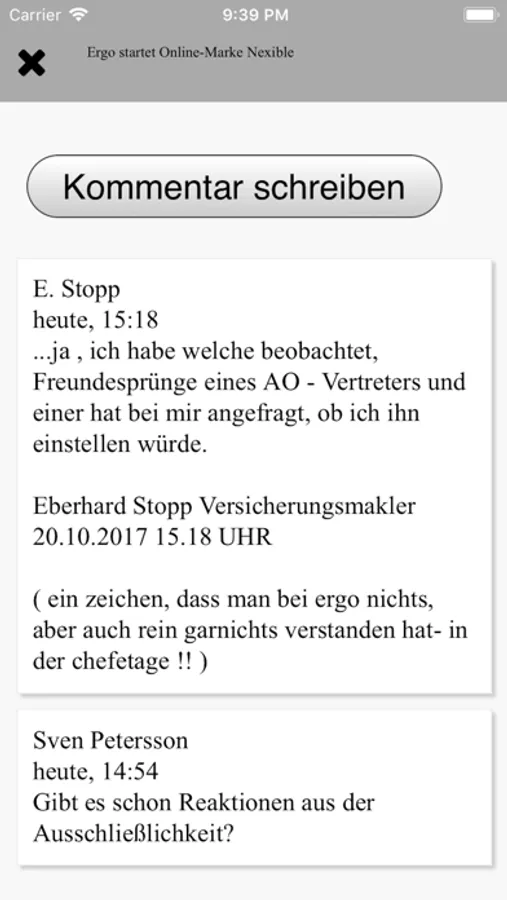 Carrier 9:39 PM

Ergo startet Online-Marke Nexible

Kommentar schreiben

E. Stopp
heute, 15:18
...ja , ich habe welche beobachtet, Freundesprünge eines AO - Vertreters und einer hat bei mir angefragt, ob ich ihn einstellen würde.

Eberhard Stopp Versicherungsmakler
20.10.2017 15.18 UHR

( ein zeichen, dass man bei ergo nichts, aber auch rein garnichts verstanden hat- in der chefetage !! )

Sven Petersson
heute, 14:54
Gibt es schon Reaktionen aus der Ausschließlichkeit?